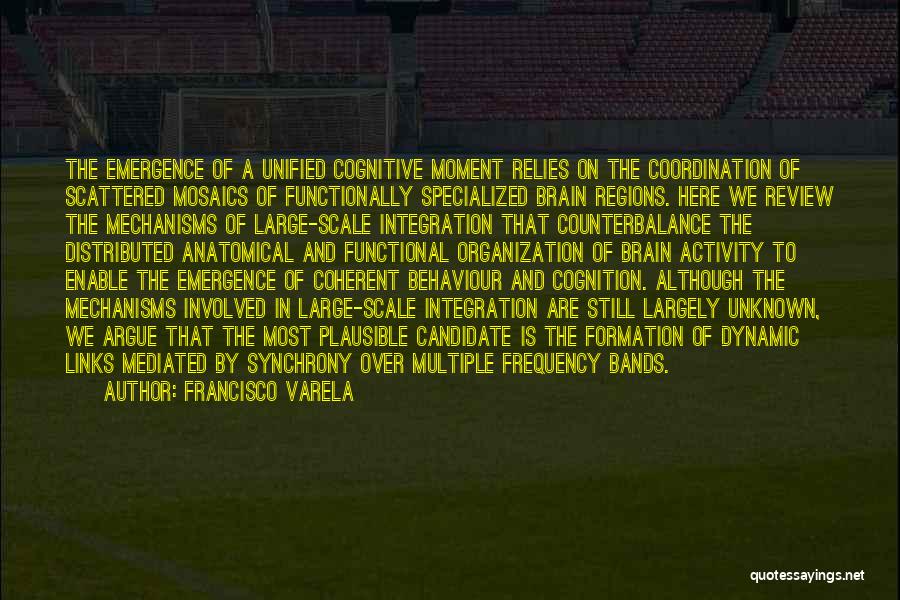 THE EMERGENCE OF A UNIFIED COGNITIVE MOMENT RELIES ON THE COORDINATION OF SCATTERED MOSAICS OF FUNCTIONALLY SPECIALIZED BRAIN REGIONS. HERE WE REVIEW THE MECHANISMS OF LARGE-SCALE INTEGRATION THAT COUNTERBALANCE THE DISTRIBUTED ANATOMICAL AND FUNCTIONAL ORGANIZATION OF BRAIN ACTIVITY TO ENABLE THE EMERGENCE OF COHERENT BEHAVIOUR AND COGNITION. ALTHOUGH THE MECHANISMS INVOLVED IN LARGE-SCALE INTEGRATION ARE STILL LARGELY UNKNOWN, WE ARGUE THAT THE MOST PLAUSIBLE CANDIDATE IS THE FORMATION OF DYNAMIC LINKS MEDIATED BY SYNCHRONY OVER MULTIPLE FREQUENCY BANDS.
AUTHOR: FRANCISCO VARELA

quotessayings.net